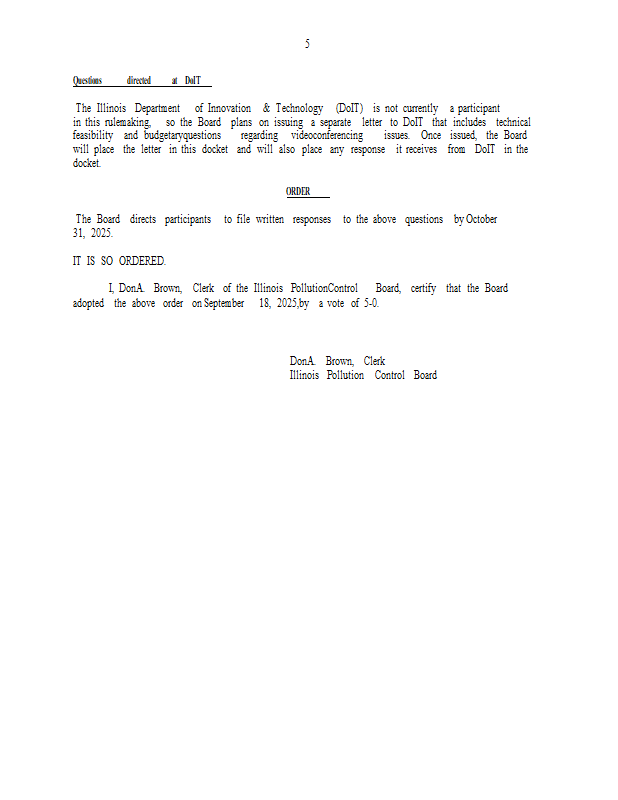 5

Questions directed at DoIT

The Illinois Department of Innovation & Technology (DoIT) is not currently a participant in this rulemaking, so the Board plans on issuing a separate letter to DoIT that includes technical feasibility and budgetaryquestions regarding videoconferencing issues. Once issued, the Board will place the letter in this docket and will also place any response it receives from DoIT in the docket.

ORDER

The Board directs participants to file written responses to the above questions by October 31, 2025.

IT IS SO ORDERED.

I, DonA. Brown, Clerk of the Illinois PollutionControl Board, certify that the Board adopted the above order on September 18, 2025,by a vote of 5-0.

DonA. Brown, Clerk
Illinois Pollution Control Board